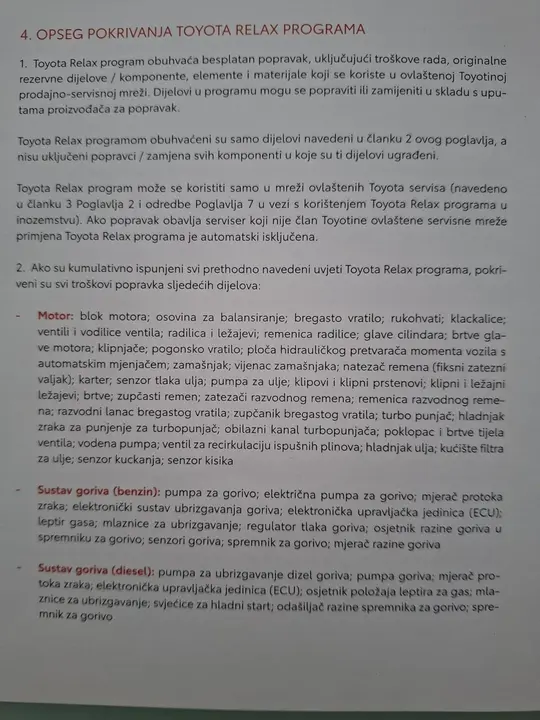 4. OPSEG POKRIVANJA TOYOTA RELAX PROGRAMA

1. Toyota Relax program obuhvaća besplatan popravak, uključujući troškove rada, originalne rezervne dijelove / komponente, elemente i materijale koji se koriste u ovlaštenoj Toyotinoj prodajno-servisnoj mreži. Dijelovi u programu mogu se popraviti ili zamijeniti u skladu s uputama proizvođača za popravak.

Toyota Relax programom obuhvaćeni su samo dijelovi navedeni u članku 2 ovog poglavlja, a nisu uključeni popravci / zamjena svih komponenti u koje su ti dijelovi ugrađeni.

Toyota Relax program može se koristiti samo u mreži ovlaštenih Toyota servisa (navedeno u članku 3 Poglavlja 2 i odredbe Poglavlja 7 u vezi s korištenjem Toyota Relax programa u inozemstvu). Ako popravak obavlja serviser koji nije član Toyotine ovlaštene servisne mreže primjena Toyota Relax programa je automatski isključena.

2. Ako su kumulativno ispunjeni svi prethodno navedeni uvjeti Toyota Relax programa, pokriveni su svi troškovi popravka sljedećih dijelova:

- Motor: blok motora; osovina za balansiranje; bregasto vratilo; rukohvati; klackalice; ventili i vodilice ventila; radilica i ležajevi; remenica radilice; glave cilindara; brtve glave motora; klipnjače; pogonsko vratilo; ploča hidrauličkog pretvarača momenta vozila s automatskim mjenjačem; zamašnjak; vijenac zamašnjaka; natezač remena (fiksni zatezni valjak); karter; senzor tlaka ulja; pumpa za ulje; klipovi i klipni prstenovi; klipni i ležajni ležajevi; brtve; zupčasti remen; zatezači razvodnog remena; remenica razvodnog remena; razvodni lanac bregastog vratila; zupčanik bregastog vratila; turbo punjač; hladnjak zraka za punjenje za turbopunjač; obilazni kanal turbopunjača; poklopac i brtve tijela ventila; vodena pumpa; ventil za recirkulaciju ispušnih plinova; hladnjak ulja; kućište filtra za ulje; senzor kuckanja; senzor kisika

- Sustav goriva (benzin): pumpa za gorivo; električna pumpa za gorivo; mjerač protoka zraka; elektronički sustav ubrizgavanja goriva; elektronička upravljačka jedinica (ECU); leptir gasa; mlaznice za ubrizgavanje; regulator tlaka goriva; osjetnik razine goriva u spremniku za gorivo; senzori goriva; spremnik za gorivo; mjerač razine goriva

- Sustav goriva (diesel): pumpa za ubrizgavanje dizel goriva; pumpa goriva; mjerač protoka zraka; elektronička upravljačka jedinica (ECU); osjetnik položaja leptira za gas; mlaznice za ubrizgavanje; svjećice za hladni start; odašiljač razine spremnika za gorivo; spremnik za gorivo